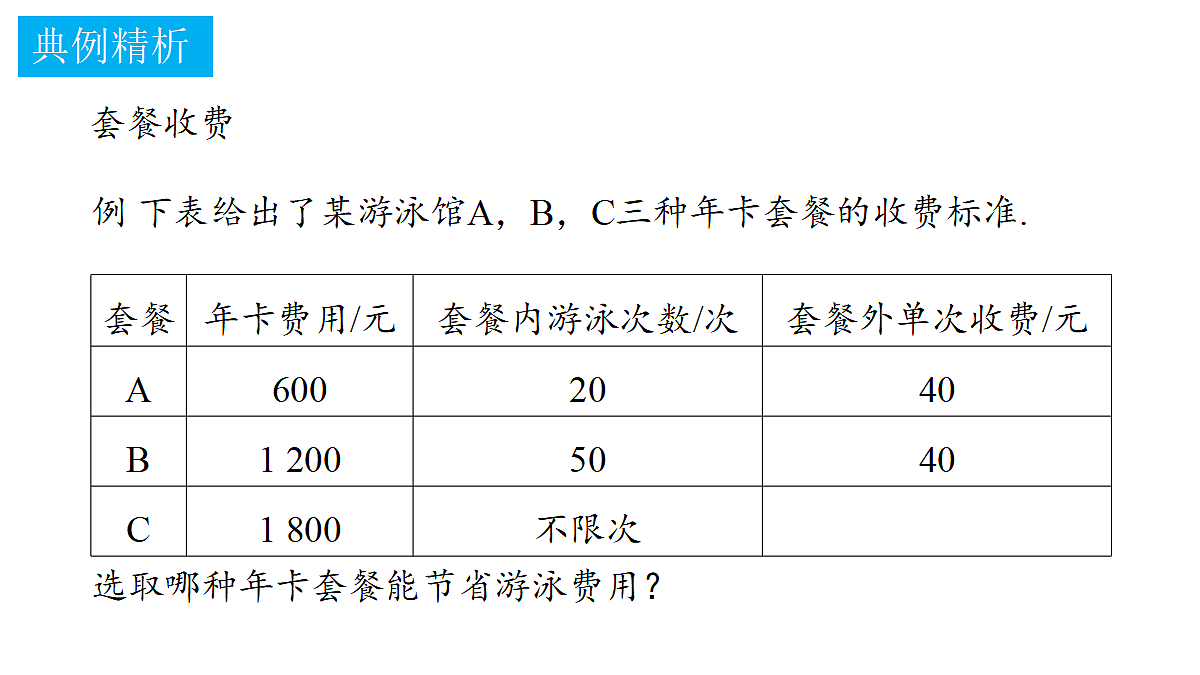 典例精析

套餐收费

例 下表给出了某游泳馆A，B，C三种年卡套餐的收费标准.

| 套餐 | 年卡费用/元 | 套餐内游泳次数/次 | 套餐外单次收费/元 |
|---|---|---|---|
| A | 600 | 20 | 40 |
| B | 1 200 | 50 | 40 |
| C | 1 800 | 不限次 | |

选取哪种年卡套餐能节省游泳费用?